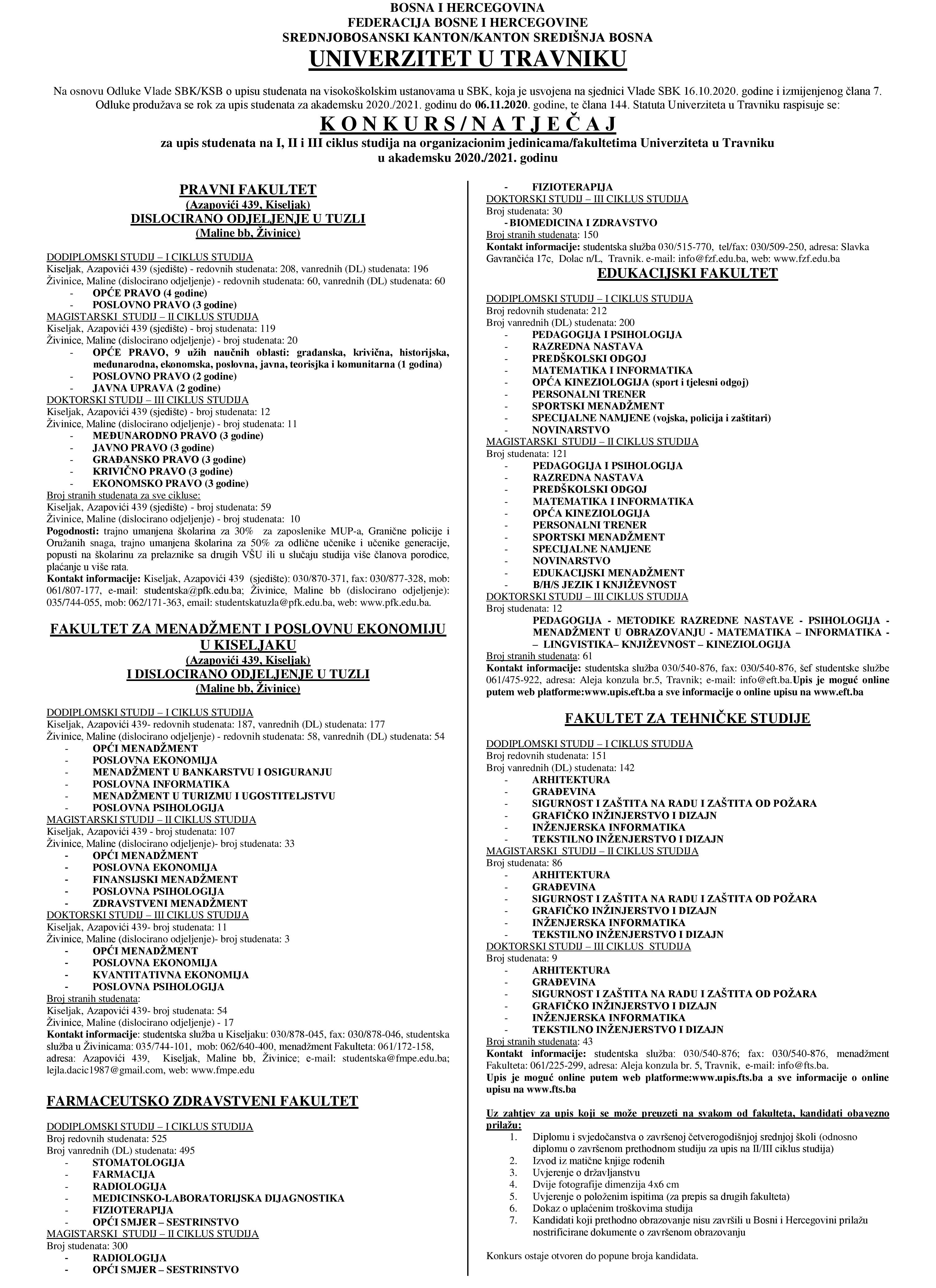 BOSNA I HERCEGOVINA
FEDERACIJA BOSNE I HERCEGOVINE
SREDNJOBOSANSKI KANTON/KANTON SREDIŠNJA BOSNA
UNIVERZITET U TRAVNIKU

Na osnovu Odluke Vlade SBK/KSB o upisu studenata na visokoškolskim ustanovama u SBK, koja je usvojena na sjednici Vlade SBK 16.10.2020. godine i izmijenjenog člana 7. Odluke produžava se rok za upis studenata za akademsku 2020./2021. godinu do 06.11.2020. godine, te člana 144. Statuta Univerziteta u Travniku raspisuje se:

K O N K U R S / N A T J E Č A J
za upis studenata na I, II i III ciklus studija na organizacionim jedinicama/fakultetima Univerziteta u Travniku u akademsku 2020./2021. godinu

PRAVNI FAKULTET
(Azapovići 439, Kiseljak)
DISLOCIRANO ODJELJENJE U TUZLI
(Maline bb, Živinice)

DODIPLOMSKI STUDIJ – I CIKLUS STUDIJA
Kiseljak, Azapovići 439 (sjedište) - redovnih studenata: 208, vanrednih (DL) studenata: 196
Živinice, Maline (dislocirano odjeljenje) - redovnih studenata: 60, vanrednih (DL) studenata: 60
- OPĆE PRAVO (4 godine)
- POSLOVNO PRAVO (3 godine)
MAGISTARSKI STUDIJ – II CIKLUS STUDIJA
Kiseljak, Azapovići 439 (sjedište) - broj studenata: 119
Živinice, Maline (dislocirano odjeljenje) - broj studenata: 20
- OPĆE PRAVO, 9 užih naučnih oblasti: građanska, krivična, historijska, međunarodna, ekonomska, poslovna, javna, teorisjka i komunitarna (1 godina)
- POSLOVNO PRAVO (2 godine)
- JAVNA UPRAVA (2 godine)
DOKTORSKI STUDIJ – III CIKLUS STUDIJA
Kiseljak, Azapovići 439 (sjedište) - broj studenata: 12
Živinice, Maline (dislocirano odjeljenje) - broj studenata: 11
- MEĐUNARODNO PRAVO (3 godine)
- JAVNO PRAVO (3 godine)
- GRAĐANSKO PRAVO (3 godine)
- KRIVIČNO PRAVO (3 godine)
- EKONOMSKO PRAVO (3 godine)
Broj stranih studenata za sve cikluse:
Kiseljak, Azapovići 439 (sjedište) - broj studenata: 59
Živinice, Maline (dislocirano odjeljenje) - broj studenata: 10
Pogodnosti: trajno umanjena školarina za 30% za zaposlenike MUP-a, Granične policije i Oružanih snaga, trajno umanjena školarina za 50% za odlične učenike i učenike generacije, popusti na školarinu za prelaznike sa drugih VŠU ili u slučaju studija više članova porodice, plaćanje u više rata.
Kontakt informacije: Kiseljak, Azapovići 439 (sjedište): 030/870-371, fax: 030/877-328, mob: 061/807-177, e-mail: studentska@pfk.edu.ba; Živinice, Maline bb (dislocirano odjeljenje): 035/744-055, mob: 062/171-363, email: studentskatuzla@pfk.edu.ba, web: www.pfk.edu.ba.

FAKULTET ZA MENADŽMENT I POSLOVNU EKONOMIJU U KISELJAKU
(Azapovići 439, Kiseljak)
I DISLOCIRANO ODJELJENJE U TUZLI
(Maline bb, Živinice)

DODIPLOMSKI STUDIJ – I CIKLUS STUDIJA
Kiseljak, Azapovići 439- redovnih studenata: 187, vanrednih (DL) studenata: 177
Živinice, Maline (dislocirano odjeljenje) - redovnih studenata: 58, vanrednih (DL) studenata: 54
- OPĆI MENADŽMENT
- POSLOVNA EKONOMIJA
- MENADŽMENT U BANKARSTVU I OSIGURANJU
- POSLOVNA INFORMATIKA
- MENADŽMENT U TURIZMU I UGOSTITELJSTVU
- POSLOVNA PSIHOLOGIJA
MAGISTARSKI STUDIJ – II CIKLUS STUDIJA
Kiseljak, Azapovići 439 - broj studenata: 107
Živinice, Maline (dislocirano odjeljenje)- broj studenata: 33
- OPĆI MENADŽMENT
- POSLOVNA EKONOMIJA
- FINANSIJSKI MENADŽMENT
- POSLOVNA PSIHOLOGIJA
- ZDRAVSTVENI MENADŽMENT
DOKTORSKI STUDIJ – III CIKLUS STUDIJA
Kiseljak, Azapovići 439- broj studenata: 11
Živinice, Maline (dislocirano odjeljenje)- broj studenata: 3
- OPĆI MENADŽMENT
- POSLOVNA EKONOMIJA
- KVANTITATIVNA EKONOMIJA
- POSLOVNA PSIHOLOGIJA
Broj stranih studenata:
Kiseljak, Azapovići 439- broj studenata: 54
Živinice, Maline (dislocirano odjeljenje) - 17
Kontakt informacije: studentska služba u Kiseljaku: 030/878-045, fax: 030/878-046, studentska služba u Živinicama: 035/744-101, mob: 062/640-400, menadžment Fakulteta: 061/172-158, adresa: Azapovići 439, Kiseljak, Maline bb, Živinice; e-mail: studentska@fmpe.edu.ba; lejla.dacic1987@gmail.com, web: www.fmpe.edu

FARMACEUTSKO ZDRAVSTVENI FAKULTET

DODIPLOMSKI STUDIJ – I CIKLUS STUDIJA
Broj redovnih studenata: 525
Broj vanrednih (DL) studenata: 495
- STOMATOLOGIJA
- FARMACIJA
- RADIOLOGIJA
- MEDICINSKO-LABORATORIJSKA DIJAGNOSTIKA
- FIZIOTERAPIJA
- OPĆI SMJER – SESTRINSTVO
MAGISTARSKI STUDIJ – II CIKLUS STUDIJA
Broj studenata: 300
- RADIOLOGIJA
- OPĆI SMJER – SESTRINSTVO
- FIZIOTERAPIJA
DOKTORSKI STUDIJ – III CIKLUS STUDIJA
Broj studenata: 30
- BIOMEDICINA I ZDRAVSTVO
Broj stranih studenata: 150
Kontakt informacije: studentska služba 030/515-770, tel/fax: 030/509-250, adresa: Slavka Gavrančića 17c, Dolac n/L, Travnik. e-mail: info@fzf.edu.ba, web: www.fzf.edu.ba

EDUKACIJSKI FAKULTET

DODIPLOMSKI STUDIJ – I CIKLUS STUDIJA
Broj redovnih studenata: 212
Broj vanrednih (DL) studenata: 200
- PEDAGOGIJA I PSIHOLOGIJA
- RAZREDNA NASTAVA
- PREDŠKOLSKI ODGOJ
- MATEMATIKA I INFORMATIKA
- OPĆA KINEZIOLOGIJA (sport i tjelesni odgoj)
- PERSONALNI TRENER
- SPORTSKI MENADŽMENT
- SPECIJALNE NAMJENE (vojska, policija i zaštitari)
- NOVINARSTVO
MAGISTARSKI STUDIJ – II CIKLUS STUDIJA
Broj studenata: 121
- PEDAGOGIJA I PSIHOLOGIJA
- RAZREDNA NASTAVA
- PREDŠKOLSKI ODGOJ
- MATEMATIKA I INFORMATIKA
- OPĆA KINEZIOLOGIJA
- PERSONALNI TRENER
- SPORTSKI MENADŽMENT
- SPECIJALNE NAMJENE
- NOVINARSTVO
- EDUKACIJSKI MENADŽMENT
- B/H/S JEZIK I KNJIŽEVNOST
DOKTORSKI STUDIJ – III CIKLUS STUDIJA
Broj studenata: 12
PEDAGOGIJA - METODIKE RAZREDNE NASTAVE - PSIHOLOGIJA - MENADŽMENT U OBRAZOVANJU - MATEMATIKA – INFORMATIKA - – LINGVISTIKA– KNJIŽEVNOST – KINEZIOLOGIJA
Broj stranih studenata: 61
Kontakt informacije: studentska služba 030/540-876, fax: 030/540-876, šef studentske službe 061/475-922, adresa: Aleja konzula br.5, Travnik; e-mail: info@eft.ba.Upis je moguć online putem web platforme:www.upis.eft.ba a sve informacije o online upisu na www.eft.ba

FAKULTET ZA TEHNIČKE STUDIJE

DODIPLOMSKI STUDIJ – I CIKLUS STUDIJA
Broj redovnih studenata: 151
Broj vanrednih (DL) studenata: 142
- ARHITEKTURA
- GRAĐEVINA
- SIGURNOST I ZAŠTITA NA RADU I ZAŠTITA OD POŽARA
- GRAFIČKO INŽINJERSTVO I DIZAJN
- INŽENJERSKA INFORMATIKA
- TEKSTILNO INŽENJERSTVO I DIZAJN
MAGISTARSKI STUDIJ – II CIKLUS STUDIJA
Broj studenata: 86
- ARHITEKTURA
- GRAĐEVINA
- SIGURNOST I ZAŠTITA NA RADU I ZAŠTITA OD POŽARA
- GRAFIČKO INŽINJERSTVO I DIZAJN
- INŽENJERSKA INFORMATIKA
- TEKSTILNO INŽENJERSTVO I DIZAJN
DOKTORSKI STUDIJ – III CIKLUS STUDIJA
Broj studenata: 9
- ARHITEKTURA
- GRAĐEVINA
- SIGURNOST I ZAŠTITA NA RADU I ZAŠTITA OD POŽARA
- GRAFIČKO INŽINJERSTVO I DIZAJN
- INŽENJERSKA INFORMATIKA
- TEKSTILNO INŽENJERSTVO I DIZAJN
Broj stranih studenata: 43
Kontakt informacije: studentska služba: 030/540-876; fax: 030/540-876, menadžment Fakulteta: 061/225-299, adresa: Aleja konzula br. 5, Travnik, e-mail: info@fts.ba.
Upis je moguć online putem web platforme:www.upis.fts.ba a sve informacije o online upisu na www.fts.ba

Uz zahtjev za upis koji se može preuzeti na svakom od fakulteta, kandidati obavezno prilažu:
1. Diplomu i svjedočanstva o završenoj četverogodišnjoj srednjoj školi (odnosno diplomu o završenom prethodnom studiju za upis na II/III ciklus studija)
2. Izvod iz matične knjige rođenih
3. Uvjerenje o državljanstvu
4. Dvije fotografije dimenzija 4x6 cm
5. Uvjerenje o položenim ispitima (za prepis sa drugih fakulteta)
6. Dokaz o uplaćenim troškovima studija
7. Kandidati koji prethodno obrazovanje nisu završili u Bosni i Hercegovini prilažu nostrificirane dokumente o završenom obrazovanju

Konkurs ostaje otvoren do popune broja kandidata.